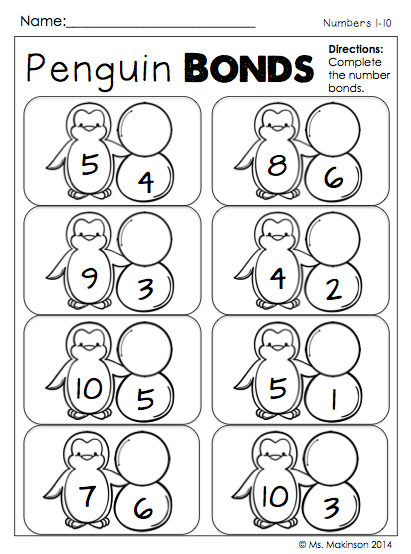 Name:____

Numbers 1-10

Penguin BONDS

Directions:
Complete the number bonds.

5
4

8
6

9
3

4
2

10
5

5
1

7
6

10
3

© Ms. Makinson 2014